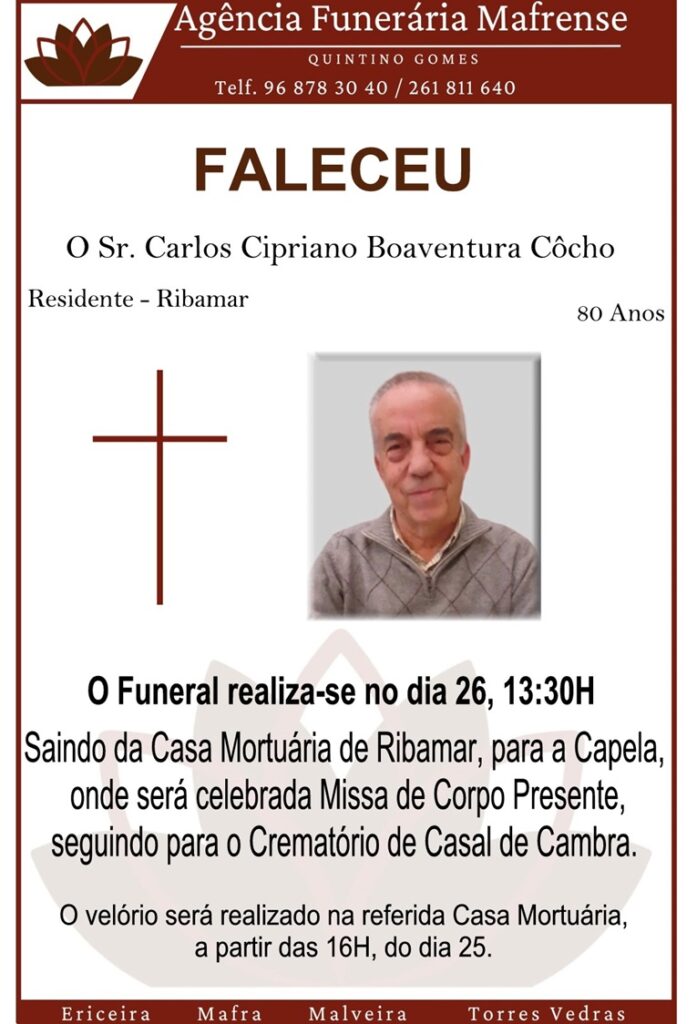 Agência Funerária Mafrense
QUINTINO GOMES
Telf. 96 878 30 40 / 261 811 640

FALECEU

O Sr. Carlos Cipriano Boaventura Côcho

Residente - Ribamar

80 Anos

O Funeral realiza-se no dia 26, 13:30H

Saindo da Casa Mortuária de Ribamar, para a Capela, onde será celebrada Missa de Corpo Presente, seguindo para o Crematório de Casal de Cambra.

O velório será realizado na referida Casa Mortuária, a partir das 16H, do dia 25.

Ericeira Mafra Malveira Torres Vedras